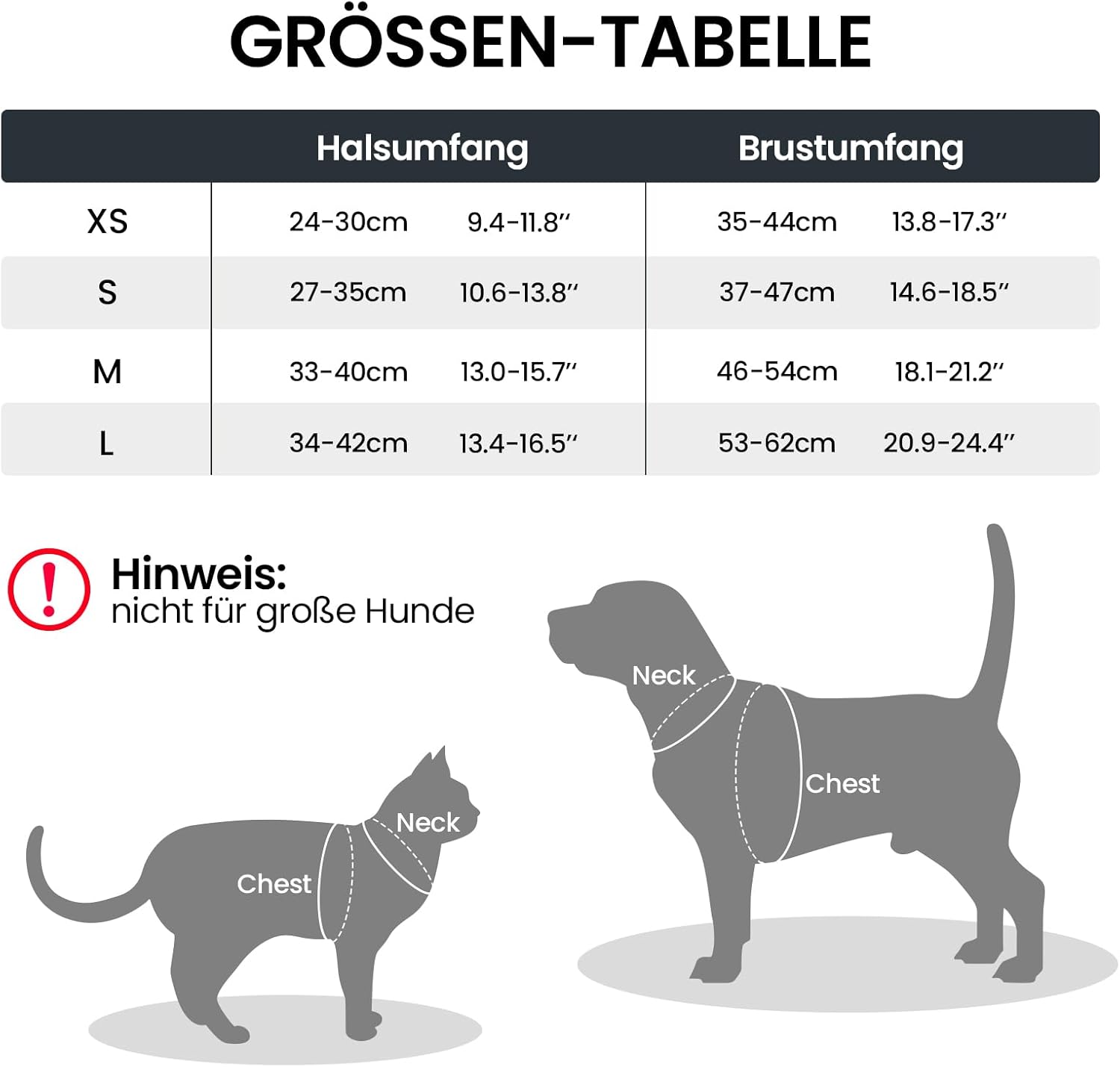 GRÖSSEN-TABELLE

| | Halsumfang | | Brustumfang | |
|---|---|---|---|---|
| XS | 24-30cm | 9.4-11.8″ | 35-44cm | 13.8-17.3″ |
| S | 27-35cm | 10.6-13.8″ | 37-47cm | 14.6-18.5″ |
| M | 33-40cm | 13.0-15.7″ | 46-54cm | 18.1-21.2″ |
| L | 34-42cm | 13.4-16.5″ | 53-62cm | 20.9-24.4″ |

!
Hinweis:
nicht für große Hunde

Neck
Chest

Neck
Chest